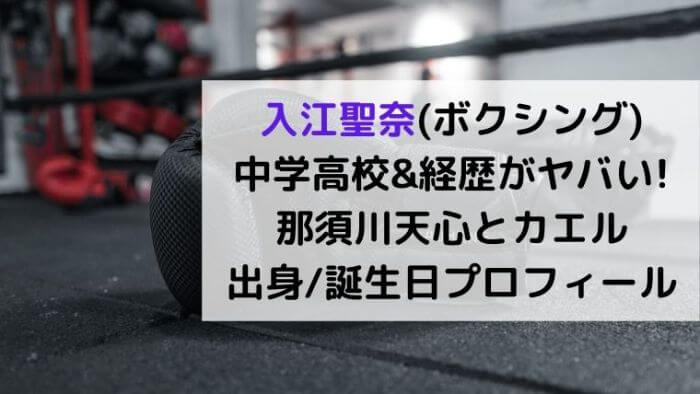 入江聖奈(ボクシング)
中学高校&経歴がヤバい!
那須川天心とカエル
出身/誕生日プロフィール